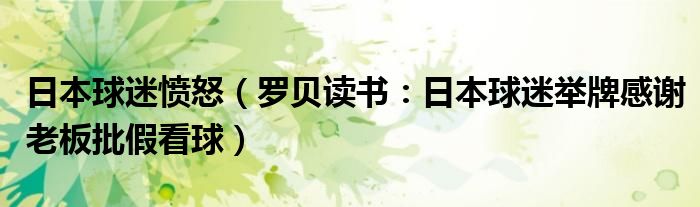 日本球迷愤怒（罗贝读书：日本球迷举牌感谢老板批假看球）